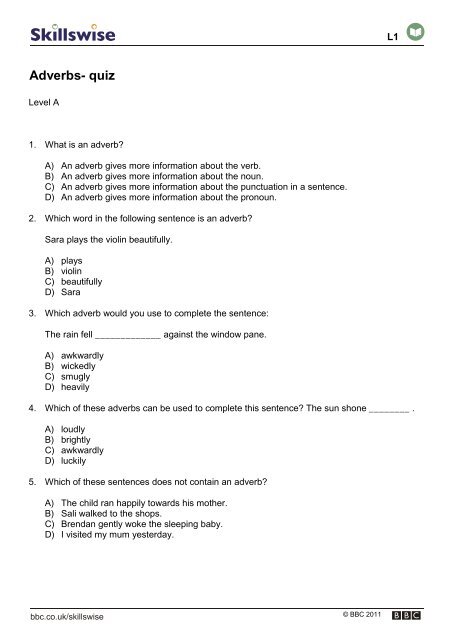 Skillswise

L1

Adverbs- quiz

Level A

1. What is an adverb?

A) An adverb gives more information about the verb.
B) An adverb gives more information about the noun.
C) An adverb gives more information about the punctuation in a sentence.
D) An adverb gives more information about the pronoun.

2. Which word in the following sentence is an adverb?

Sara plays the violin beautifully.

A) plays
B) violin
C) beautifully
D) Sara

3. Which adverb would you use to complete the sentence:

The rain fell _____________ against the window pane.

A) awkwardly
B) wickedly
C) smugly
D) heavily

4. Which of these adverbs can be used to complete this sentence? The sun shone ________ .

A) loudly
B) brightly
C) awkwardly
D) luckily

5. Which of these sentences does not contain an adverb?

A) The child ran happily towards his mother.
B) Sali walked to the shops.
C) Brendan gently woke the sleeping baby.
D) I visited my mum yesterday.

bbc.co.uk/skillswise

© BBC 2011 BBC